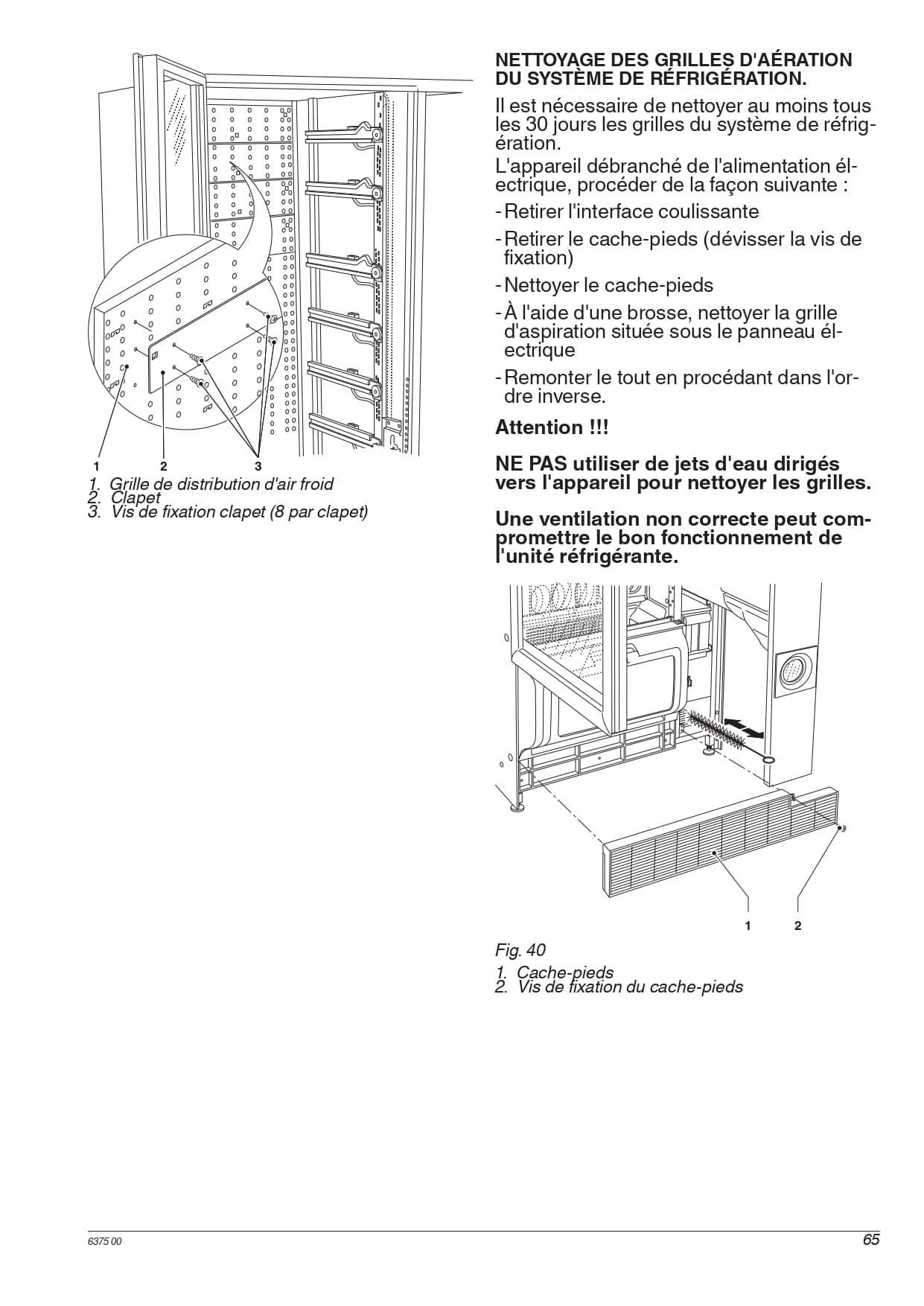 1 2 3

1. Grille de distribution d'air froid
2. Clapet
3. Vis de fixation clapet (8 par clapet)

NETTOYAGE DES GRILLES D'AÉRATION DU SYSTÈME DE RÉFRIGÉRATION.

Il est nécessaire de nettoyer au moins tous les 30 jours les grilles du système de réfrigération.

L'appareil débranché de l'alimentation électrique, procéder de la façon suivante :

- Retirer l'interface coulissante
- Retirer le cache-pieds (dévisser la vis de fixation)
- Nettoyer le cache-pieds
- À l'aide d'une brosse, nettoyer la grille d'aspiration située sous le panneau électrique
- Remonter le tout en procédant dans l'ordre inverse.

Attention !!!

NE PAS utiliser de jets d'eau dirigés vers l'appareil pour nettoyer les grilles.

Une ventilation non correcte peut compromettre le bon fonctionnement de l'unité réfrigérante.

1 2

Fig. 40

1. Cache-pieds
2. Vis de fixation du cache-pieds

6375 00

65